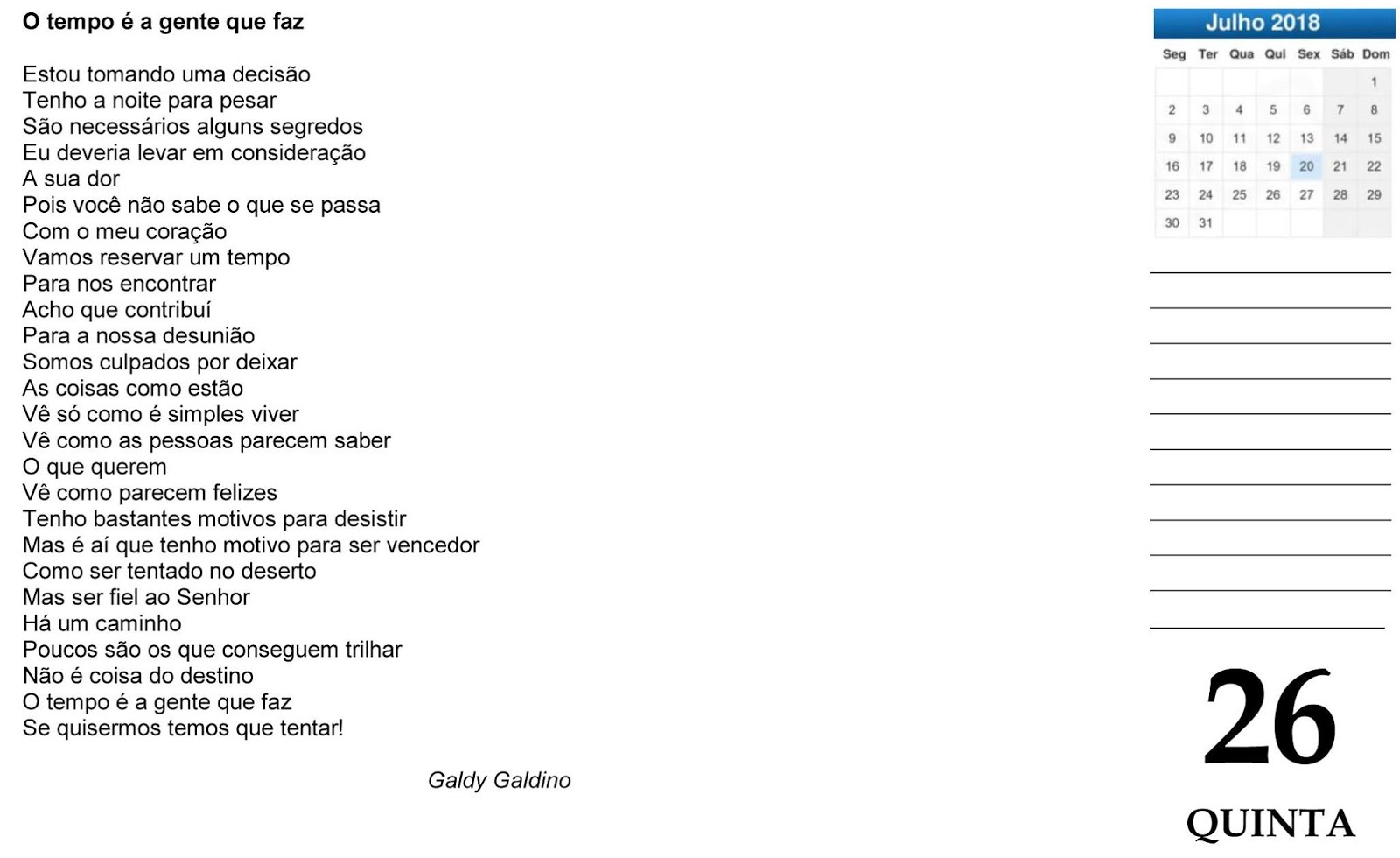 O tempo é a gente que faz

Estou tomando uma decisão
Tenho a noite para pesar
São necessários alguns segredos
Eu deveria levar em consideração
A sua dor
Pois você não sabe o que se passa
Com o meu coração
Vamos reservar um tempo
Para nos encontrar
Acho que contribuí
Para a nossa desunião
Somos culpados por deixar
As coisas como estão
Vê só como é simples viver
Vê como as pessoas parecem saber
O que querem
Vê como parecem felizes
Tenho bastantes motivos para desistir
Mas é aí que tenho motivo para ser vencedor
Como ser tentado no deserto
Mas ser fiel ao Senhor
Há um caminho
Poucos são os que conseguem trilhar
Não é coisa do destino
O tempo é a gente que faz
Se quisermos temos que tentar!

Galdy Galdino

Julho 2018

| Seg | Ter | Qua | Qui | Sex | Sáb | Dom |
|---|---|---|---|---|---|---|
|  |  |  |  |  |  | 1 |
| 2 | 3 | 4 | 5 | 6 | 7 | 8 |
| 9 | 10 | 11 | 12 | 13 | 14 | 15 |
| 16 | 17 | 18 | 19 | 20 | 21 | 22 |
| 23 | 24 | 25 | 26 | 27 | 28 | 29 |
| 30 | 31 |  |  |  |  |  |

____
____
____
____
____
____
____
____
____
____
____

26

QUINTA